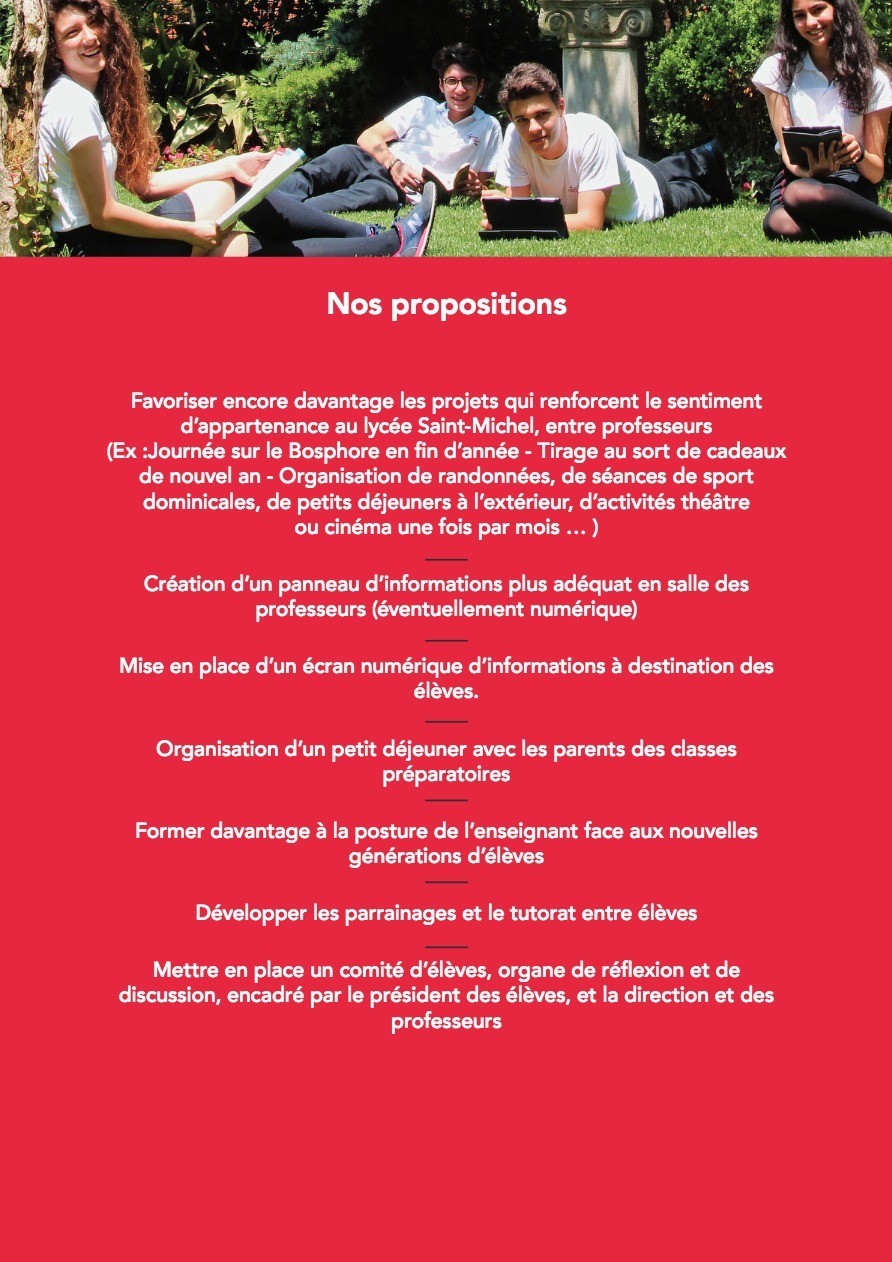 Nos propositions

Favoriser encore davantage les projets qui renforcent le sentiment d'appartenance au lycée Saint-Michel, entre professeurs
(Ex :Journée sur le Bosphore en fin d'année - Tirage au sort de cadeaux de nouvel an - Organisation de randonnées, de séances de sport dominicales, de petits déjeuners à l'extérieur, d'activités théâtre ou cinéma une fois par mois … )

Création d'un panneau d'informations plus adéquat en salle des professeurs (éventuellement numérique)

Mise en place d'un écran numérique d'informations à destination des élèves.

Organisation d'un petit déjeuner avec les parents des classes préparatoires

Former davantage à la posture de l'enseignant face aux nouvelles générations d'élèves

Développer les parrainages et le tutorat entre élèves

Mettre en place un comité d'élèves, organe de réflexion et de discussion, encadré par le président des élèves, et la direction et des professeurs